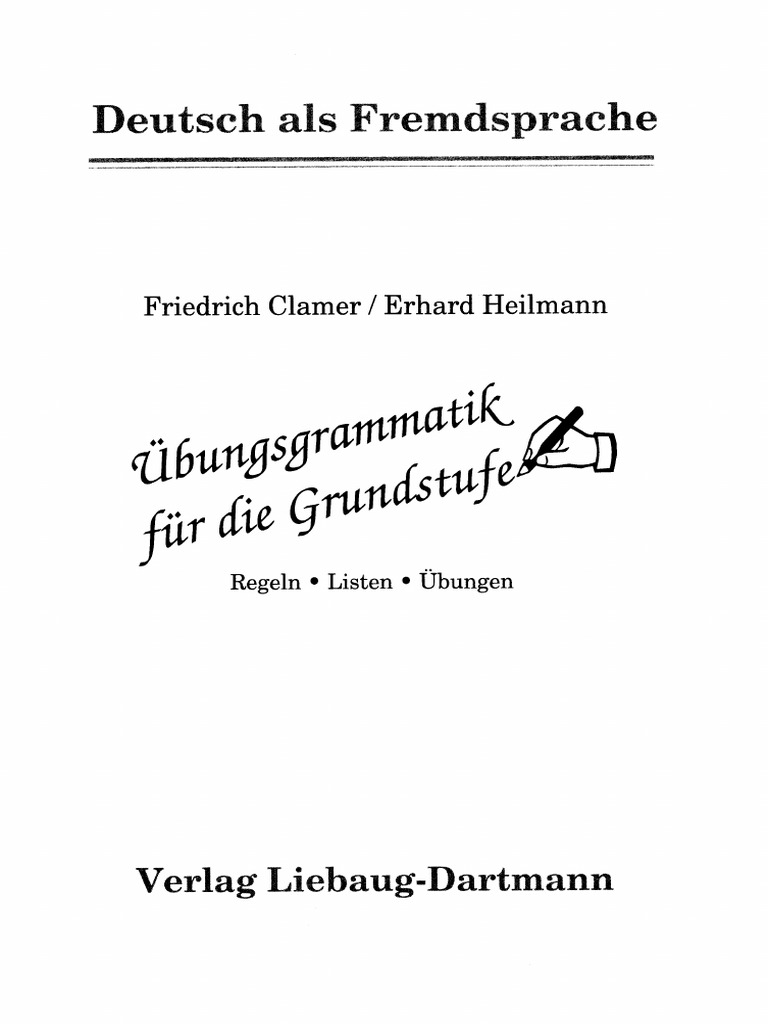 Deutsch als Fremdsprache

Friedrich Clamer / Erhard Heilmann

Übungsgrammatik
für die Grundstufe

Regeln • Listen • Übungen

Verlag Liebaug-Dartmann